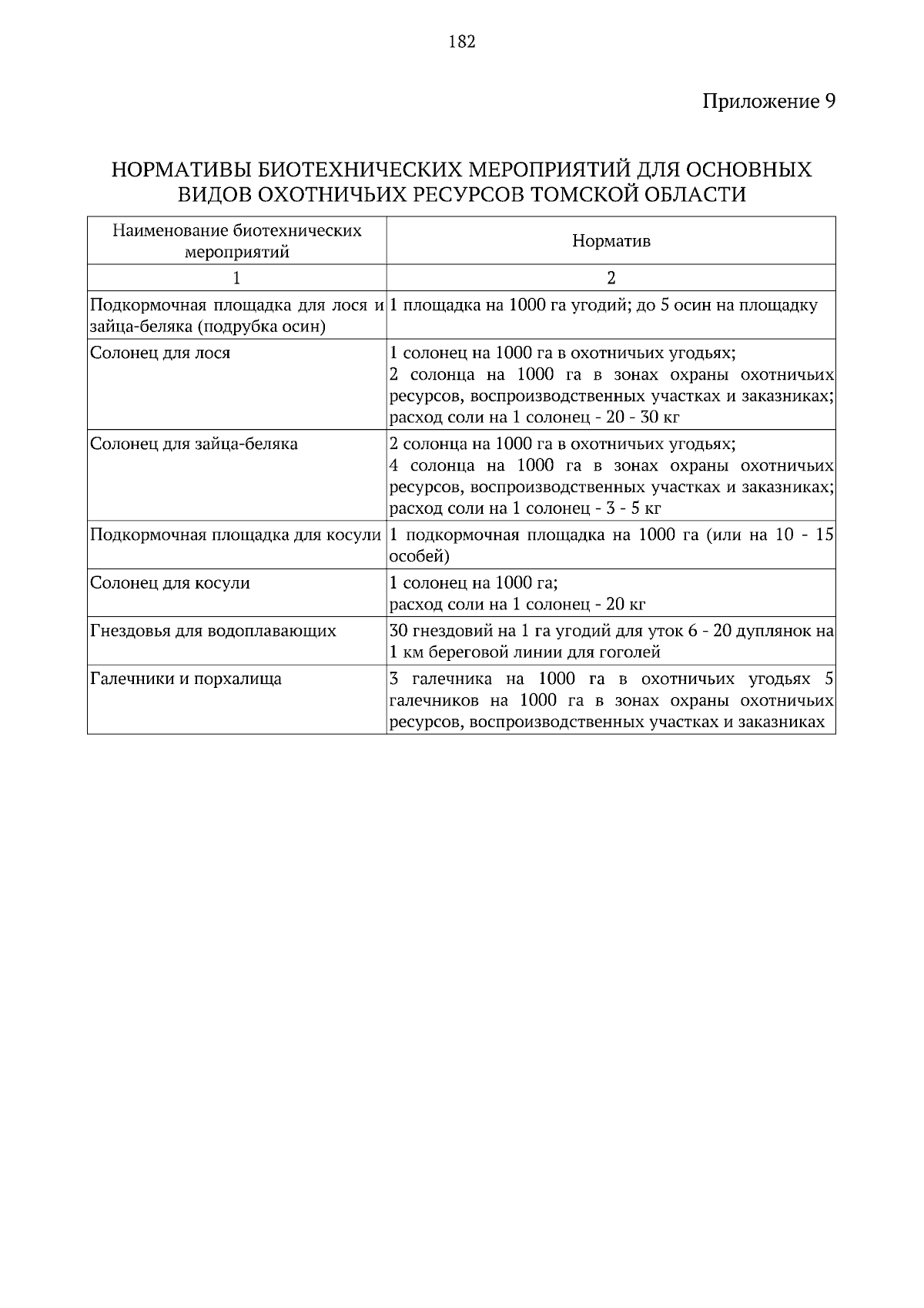 182

Приложение 9

НОРМАТИВЫ БИОТЕХНИЧЕСКИХ МЕРОПРИЯТИЙ ДЛЯ ОСНОВНЫХ ВИДОВ ОХОТНИЧЬИХ РЕСУРСОВ ТОМСКОЙ ОБЛАСТИ

| Наименование биотехнических мероприятий | Норматив |
|---|---|
| 1 | 2 |
| Подкормочная площадка для лося и зайца-беляка (подрубка осин) | 1 площадка на 1000 га угодий; до 5 осин на площадку |
| Солонец для лося | 1 солонец на 1000 га в охотничьих угодьях; 2 солонца на 1000 га в зонах охраны охотничьих ресурсов, воспроизводственных участках и заказниках; расход соли на 1 солонец - 20 - 30 кг |
| Солонец для зайца-беляка | 2 солонца на 1000 га в охотничьих угодьях; 4 солонца на 1000 га в зонах охраны охотничьих ресурсов, воспроизводственных участках и заказниках; расход соли на 1 солонец - 3 - 5 кг |
| Подкормочная площадка для косули | 1 подкормочная площадка на 1000 га (или на 10 - 15 особей) |
| Солонец для косули | 1 солонец на 1000 га; расход соли на 1 солонец - 20 кг |
| Гнездовья для водоплавающих | 30 гнездовий на 1 га угодий для уток 6 - 20 дуплянок на 1 км береговой линии для гоголей |
| Галечники и порхалища | 3 галечника на 1000 га в охотничьих угодьях 5 галечников на 1000 га в зонах охраны охотничьих ресурсов, воспроизводственных участках и заказниках |